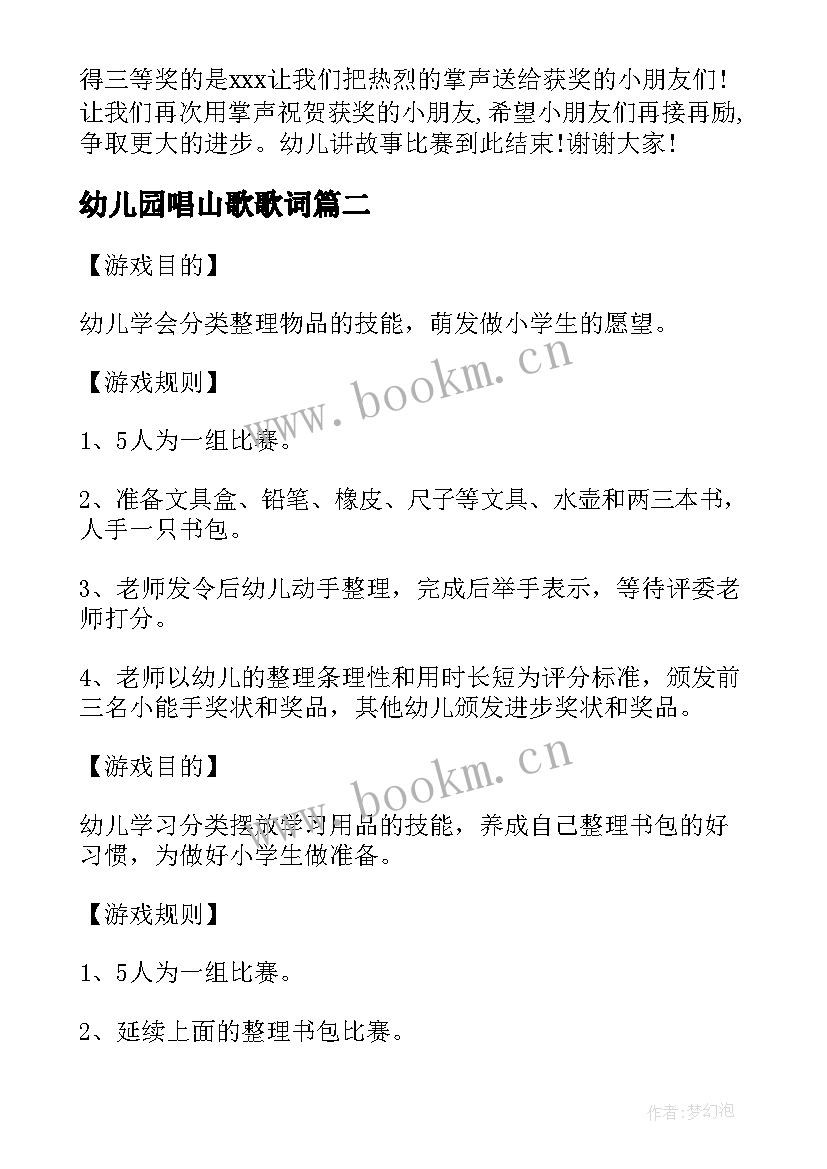 得三等奖的是xxx让我们把热烈的掌声送给获奖的小朋友们！让我们再次用掌声祝贺获奖的小朋友,希望小朋友们再接再励,争取更大的进步。幼儿讲故事比赛到此结束!谢谢大家！

幼儿园唱山歌歌词篇二

【游戏目的】

幼儿学会分类整理物品的技能，萌发做小学生的愿望。

【游戏规则】

1、5人为一组比赛。

2、准备文具盒、铅笔、橡皮、尺子等文具、水壶和两三本书，人手一只书包。

3、老师发令后幼儿动手整理，完成后举手表示，等待评委老师打分。

4、老师以幼儿的整理条理性和用时长短为评分标准，颁发前三名小能手奖状和奖品，其他幼儿颁发进步奖状和奖品。

【游戏目的】

幼儿学习分类摆放学习用品的技能，养成自己整理书包的好习惯，为做好小学生做准备。

【游戏规则】

1、5人为一组比赛。

2、延续上面的整理书包比赛。

www.bookm.cn

www.bookm.cn

作者:梦幻泡